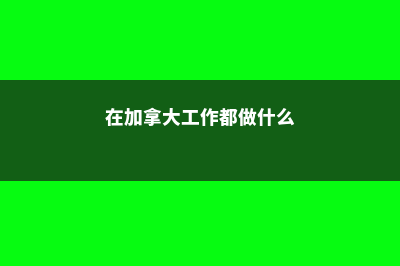 在加拿大工作都做什么